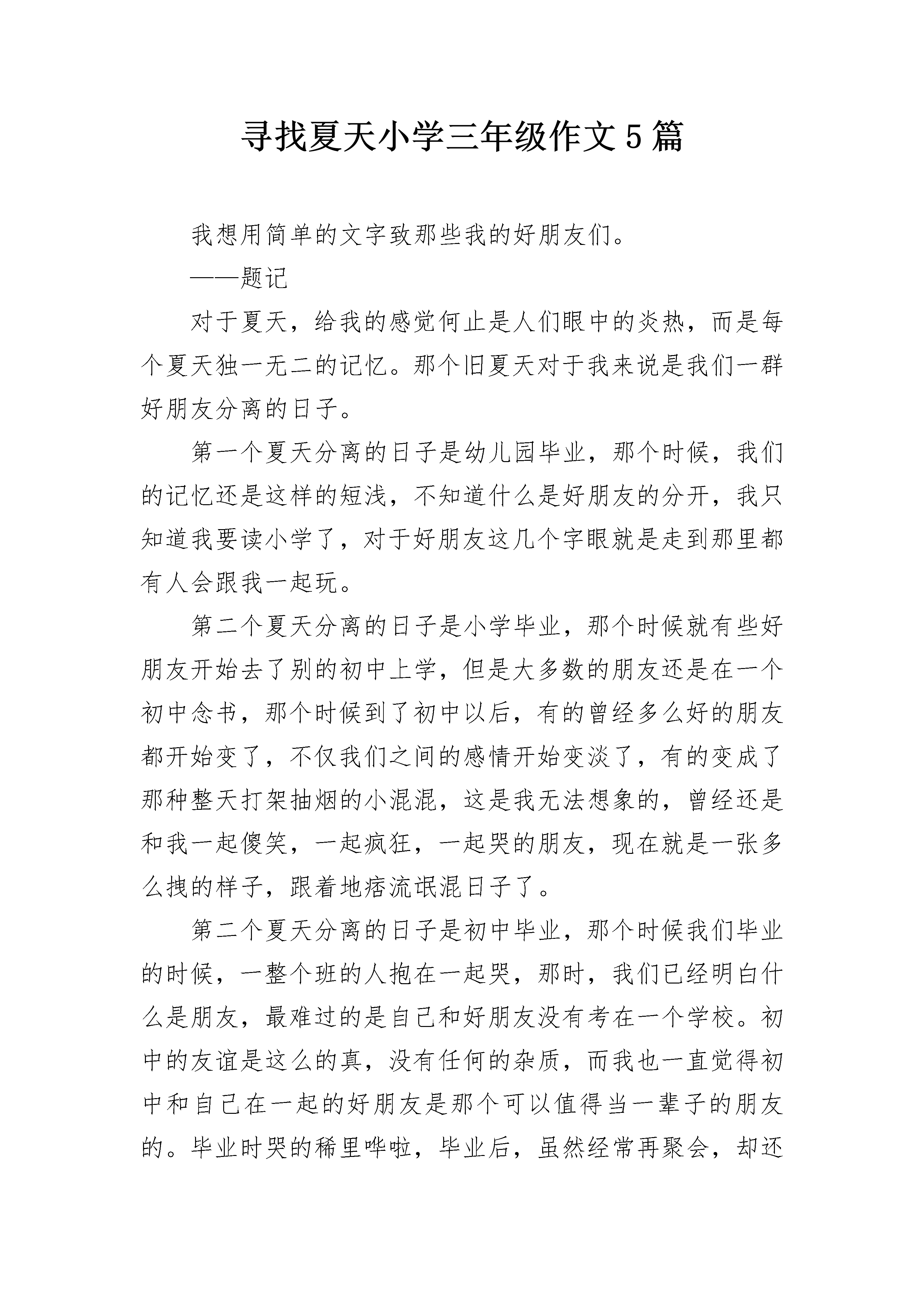 寻找夏天小学三年级作文5篇

我想用简单的文字致那些我的好朋友们。

——题记

对于夏天，给我的感觉何止是人们眼中的炎热，而是每个夏天独一无二的记忆。那个旧夏天对于我来说是我们一群好朋友分离的日子。

第一个夏天分离的日子是幼儿园毕业，那个时候，我们的记忆还是这样的短浅，不知道什么是好朋友的分开，我只知道我要读小学了，对于好朋友这几个字眼就是走到那里都有人会跟我一起玩。

第二个夏天分离的日子是小学毕业，那个时候就有些好朋友开始去了别的初中上学，但是大多数的朋友还是在一个初中念书，那个时候到了初中以后，有的曾经多么好的朋友都开始变了，不仅我们之间的感情开始变淡了，有的变成了那种整天打架抽烟的小混混，这是我无法想象的，曾经还是和我一起傻笑，一起疯狂，一起哭的朋友，现在就是一张多么拽的样子，跟着地痞流氓混日子了。

第二个夏天分离的日子是初中毕业，那个时候我们毕业的时候，一整个班的人抱在一起哭，那时，我们已经明白什么是朋友，最难过的是自己和好朋友没有考在一个学校。初中的友谊是这么的真，没有任何的杂质，而我也一直觉得初中和自己在一起的好朋友是那个可以值得当一辈子的朋友的。毕业时哭的稀里哗啦，毕业后，虽然经常再聚会，却还